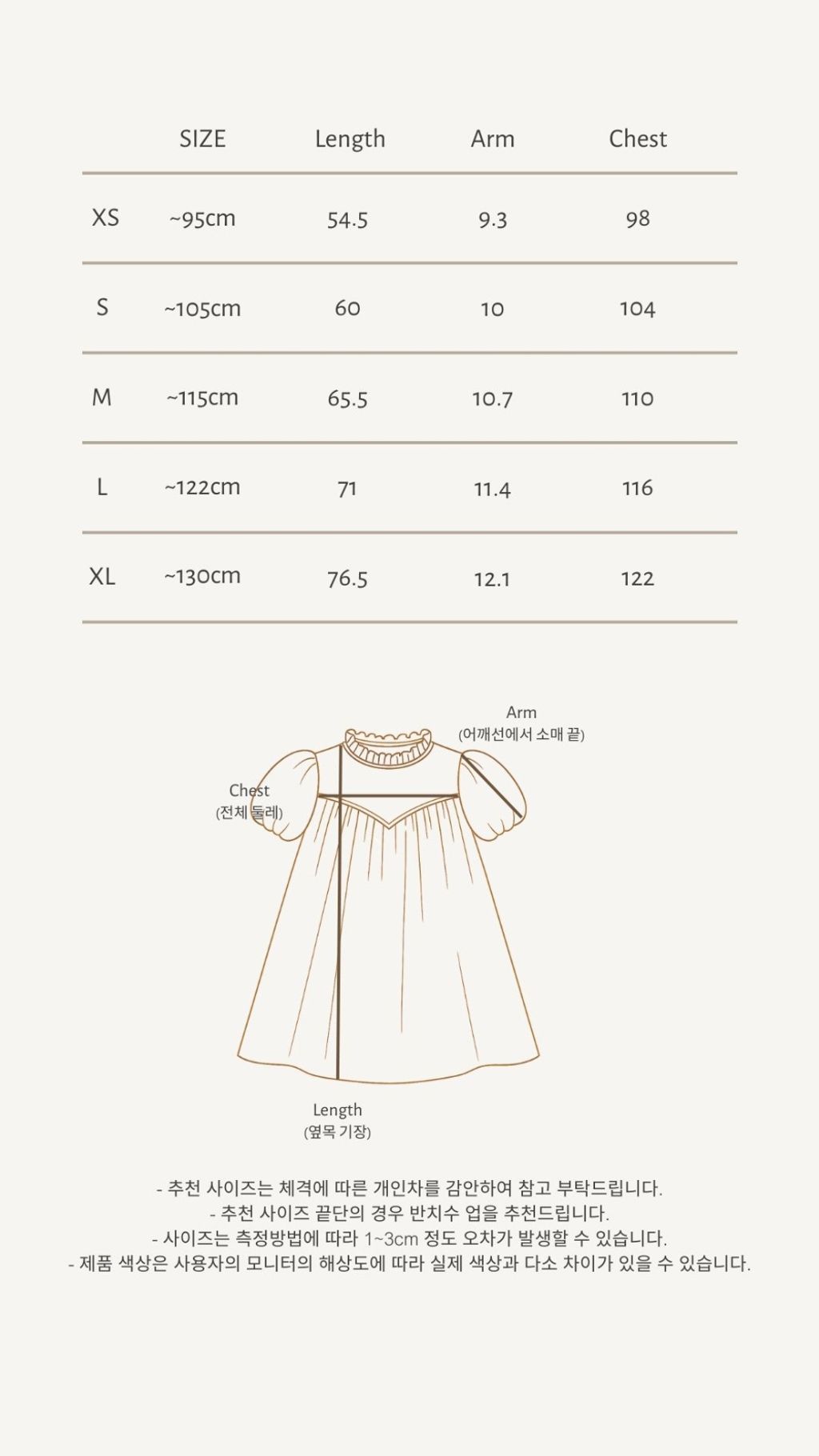 |  | SIZE | Length | Arm | Chest |
|---|---|---|---|---|
| XS | ~95cm | 54.5 | 9.3 | 98 |
| S | ~105cm | 60 | 10 | 104 |
| M | ~115cm | 65.5 | 10.7 | 110 |
| L | ~122cm | 71 | 11.4 | 116 |
| XL | ~130cm | 76.5 | 12.1 | 122 |

Arm
(어깨선에서 소매 끝)

Chest
(전체 둘레)

Length
(옆목 기장)

- 추천 사이즈는 체격에 따른 개인차를 감안하여 참고 부탁드립니다.
- 추천 사이즈 끝단의 경우 반치수 업을 추천드립니다.
- 사이즈는 측정방법에 따라 1~3cm 정도 오차가 발생할 수 있습니다.
- 제품 색상은 사용자의 모니터의 해상도에 따라 실제 색상과 다소 차이가 있을 수 있습니다.